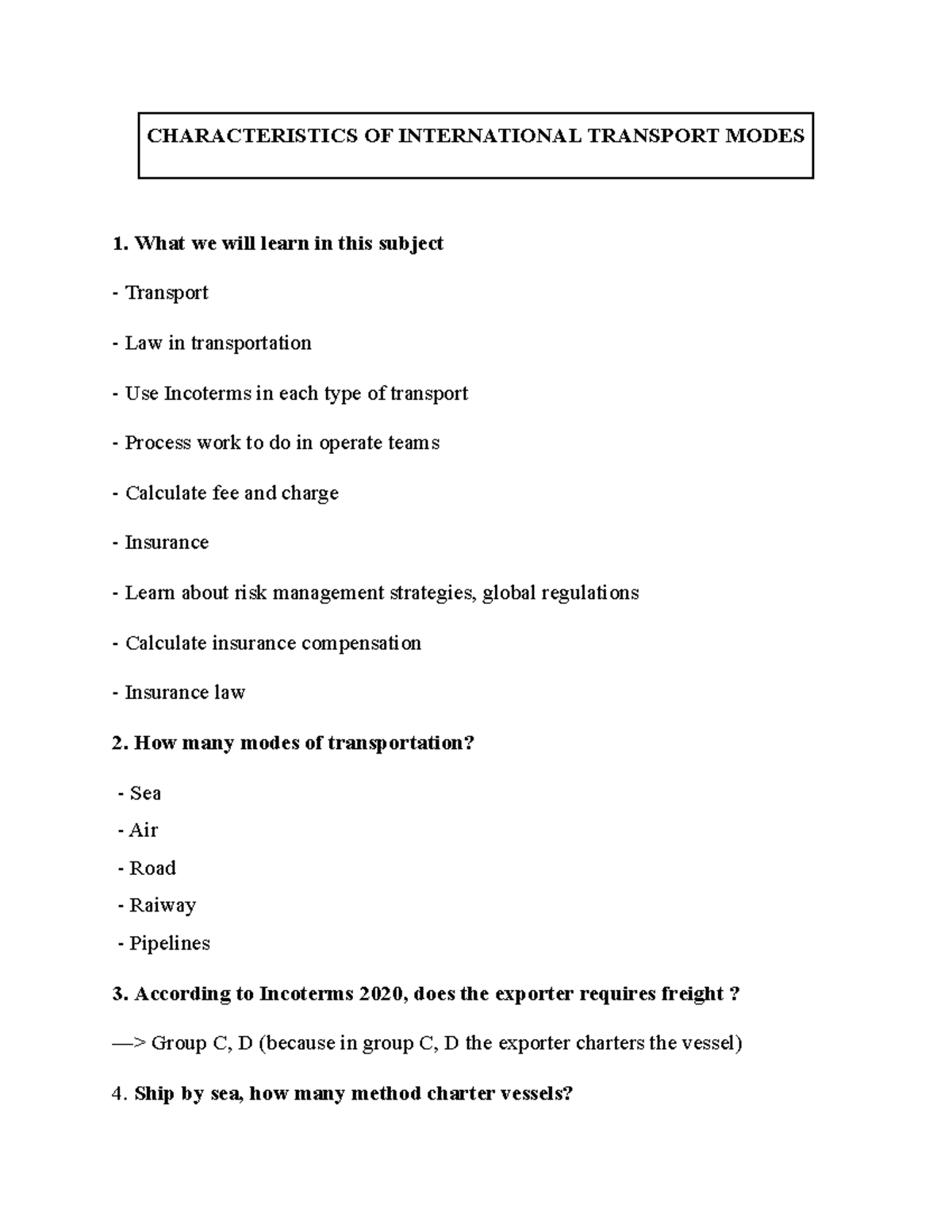 CHARACTERISTICS OF INTERNATIONAL TRANSPORT MODES

1. What we will learn in this subject

- Transport

- Law in transportation

- Use Incoterms in each type of transport

- Process work to do in operate teams

- Calculate fee and charge

- Insurance

- Learn about risk management strategies, global regulations

- Calculate insurance compensation

- Insurance law

2. How many modes of transportation?

- Sea
- Air
- Road
- Raiway
- Pipelines

3. According to Incoterms 2020, does the exporter requires freight ?

—> Group C, D (because in group C, D the exporter charters the vessel)

4. Ship by sea, how many method charter vessels?